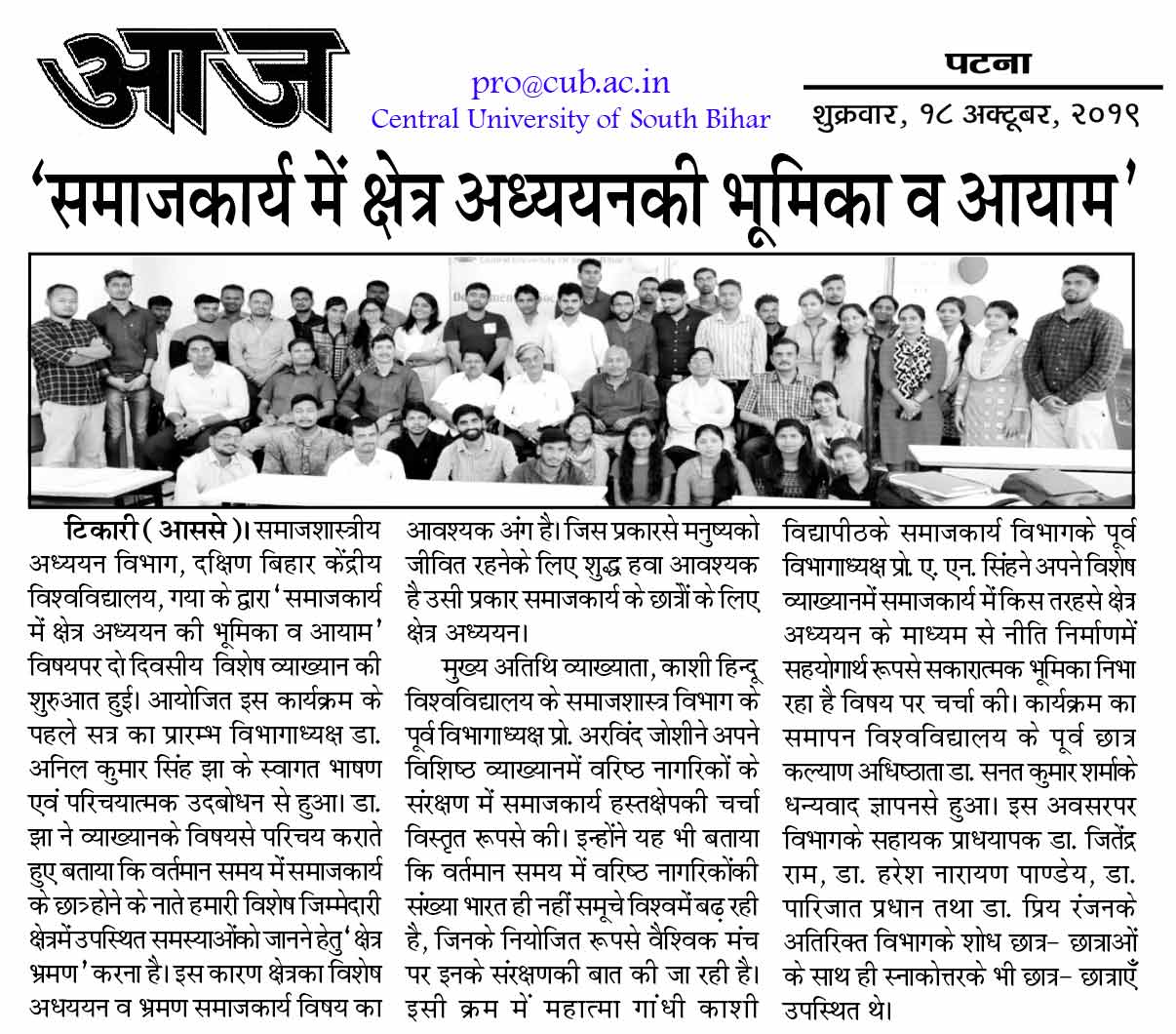 आज

pro@cub.ac.in
Central University of South Bihar

पटना
शुक्रवार, १८ अक्टूबर, २०१९

'समाजकार्य में क्षेत्र अध्ययनकी भूमिका व आयाम'

टिकारी ( आससे )। समाजशास्त्रीय अध्ययन विभाग, दक्षिण बिहार केंद्रीय विश्वविद्यालय, गया के द्वारा 'समाजकार्य में क्षेत्र अध्ययन की भूमिका व आयाम' विषयपर दो दिवसीय विशेष व्याख्यान की शुरुआत हुई। आयोजित इस कार्यक्रम के पहले सत्र का प्रारम्भ विभागाध्यक्ष डा. अनिल कुमार सिंह झा के स्वागत भाषण एवं परिचयात्मक उदबोधन से हुआ। डा. झा ने व्याख्यानके विषयसे परिचय कराते हुए बताया कि वर्तमान समय में समाजकार्य के छात्रहोने के नाते हमारी विशेष जिम्मेदारी क्षेत्रमें उपस्थित समस्याओंको जानने हेतु 'क्षेत्र भ्रमण' करना है। इस कारण क्षेत्रका विशेष अध्ययन व भ्रमण समाजकार्य विषय का आवश्यक अंग है। जिस प्रकारसे मनुष्यको जीवित रहनेके लिए शुद्ध हवा आवश्यक है उसी प्रकार समाजकार्य के छात्रों के लिए क्षेत्र अध्ययन।

मुख्य अतिथि व्याख्याता, काशी हिन्दू विश्वविद्यालय के समाजशास्त्र विभाग के पूर्व विभागाध्यक्ष प्रो. अरविंद जोशीने अपने विशिष्ठ व्याख्यानमें वरिष्ठ नागरिकों के संरक्षण में समाजकार्य हस्तक्षेपकी चर्चा विस्तृत रूपसे की। इन्होंने यह भी बताया कि वर्तमान समय में वरिष्ठ नागरिकोंकी संख्या भारत ही नहीं समूचे विश्वमें बढ़ रही है, जिनके नियोजित रूपसे वैश्विक मंच पर इनके संरक्षणकी बात की जा रही है। इसी क्रम में महात्मा गांधी काशी विद्यापीठके समाजकार्य विभागके पूर्व विभागाध्यक्ष प्रो. ए. एन. सिंहने अपने विशेष व्याख्यानमें समाजकार्य में किस तरहसे क्षेत्र अध्ययन के माध्यम से नीति निर्माणमें सहयोगार्थ रूपसे सकारात्मक भूमिका निभा रहा है विषय पर चर्चा की। कार्यक्रम का समापन विश्वविद्यालय के पूर्व छात्र कल्याण अधिष्ठाता डा. सनत कुमार शर्माके धन्यवाद ज्ञापनसे हुआ। इस अवसरपर विभागके सहायक प्राधयापक डा. जितेंद्र राम, डा. हरेश नारायण पाण्डेय, डा. पारिजात प्रधान तथा डा. प्रिय रंजनके अतिरिक्त विभागके शोध छात्र- छात्राओं के साथ ही स्नाकोत्तरके भी छात्र- छात्राएँ उपस्थित थे।